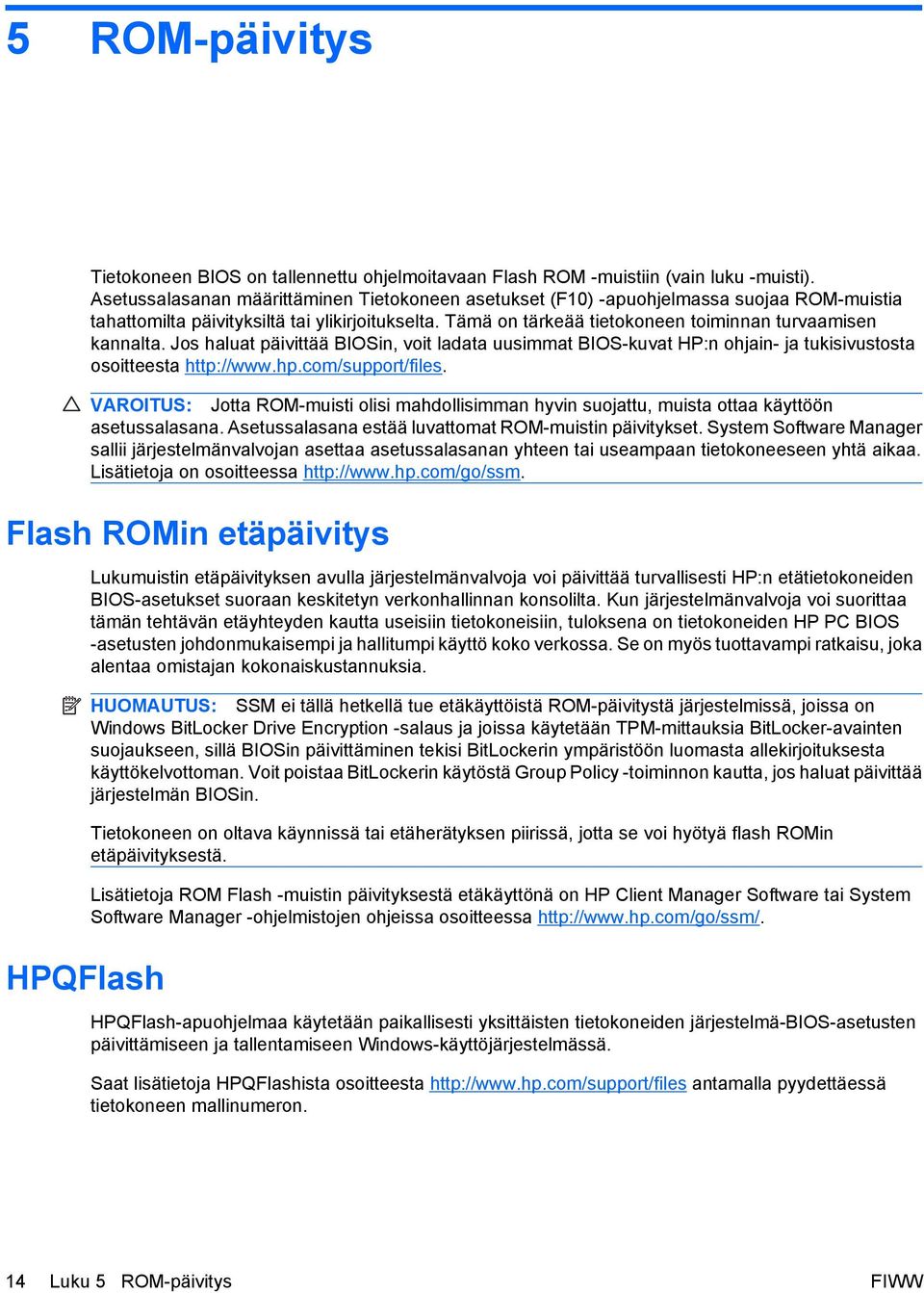 5 ROM-päivitys

Tietokoneen BIOS on tallennettu ohjelmoitavaan Flash ROM -muistiin (vain luku -muisti). Asetussalasanan määrittäminen Tietokoneen asetukset (F10) -apuohjelmassa suojaa ROM-muistia tahattomilta päivityksiltä tai ylikirjoitukselta. Tämä on tärkeää tietokoneen toiminnan turvaamisen kannalta. Jos haluat päivittää BIOSin, voit ladata uusimmat BIOS-kuvat HP:n ohjain- ja tukisivustosta osoitteesta http://www.hp.com/support/files.

VAROITUS: Jotta ROM-muisti olisi mahdollisimman hyvin suojattu, muista ottaa käyttöön asetussalasana. Asetussalasana estää luvattomat ROM-muistin päivitykset. System Software Manager sallii järjestelmänvalvojan asettaa asetussalasanan yhteen tai useampaan tietokoneeseen yhtä aikaa. Lisätietoja on osoitteessa http://www.hp.com/go/ssm.

Flash ROMin etäpäivitys

Lukumuistin etäpäivityksen avulla järjestelmänvalvoja voi päivittää turvallisesti HP:n etätietokoneiden BIOS-asetukset suoraan keskitetyn verkonhallinnan konsolilta. Kun järjestelmänvalvoja voi suorittaa tämän tehtävän etäyhteyden kautta useisiin tietokoneisiin, tuloksena on tietokoneiden HP PC BIOS -asetusten johdonmukaisempi ja hallitumpi käyttö koko verkossa. Se on myös tuottavampi ratkaisu, joka alentaa omistajan kokonaiskustannuksia.

HUOMAUTUS: SSM ei tällä hetkellä tue etäkäyttöistä ROM-päivitystä järjestelmissä, joissa on Windows BitLocker Drive Encryption -salaus ja joissa käytetään TPM-mittauksia BitLocker-avainten suojaukseen, sillä BIOSin päivittäminen tekisi BitLockerin ympäristöön luomasta allekirjoituksesta käyttökelvottoman. Voit poistaa BitLockerin käytöstä Group Policy -toiminnon kautta, jos haluat päivittää järjestelmän BIOSin.

Tietokoneen on oltava käynnissä tai etäherätyksen piirissä, jotta se voi hyötyä flash ROMin etäpäivityksestä.

Lisätietoja ROM Flash -muistin päivityksestä etäkäyttönä on HP Client Manager Software tai System Software Manager -ohjelmistojen ohjeissa osoitteessa http://www.hp.com/go/ssm/.

HPQFlash

HPQFlash-apuohjelmaa käytetään paikallisesti yksittäisten tietokoneiden järjestelmä-BIOS-asetusten päivittämiseen ja tallentamiseen Windows-käyttöjärjestelmässä.

Saat lisätietoja HPQFlashista osoitteesta http://www.hp.com/support/files antamalla pyydettäessä tietokoneen mallinumeron.

14 Luku 5 ROM-päivitys FIWW